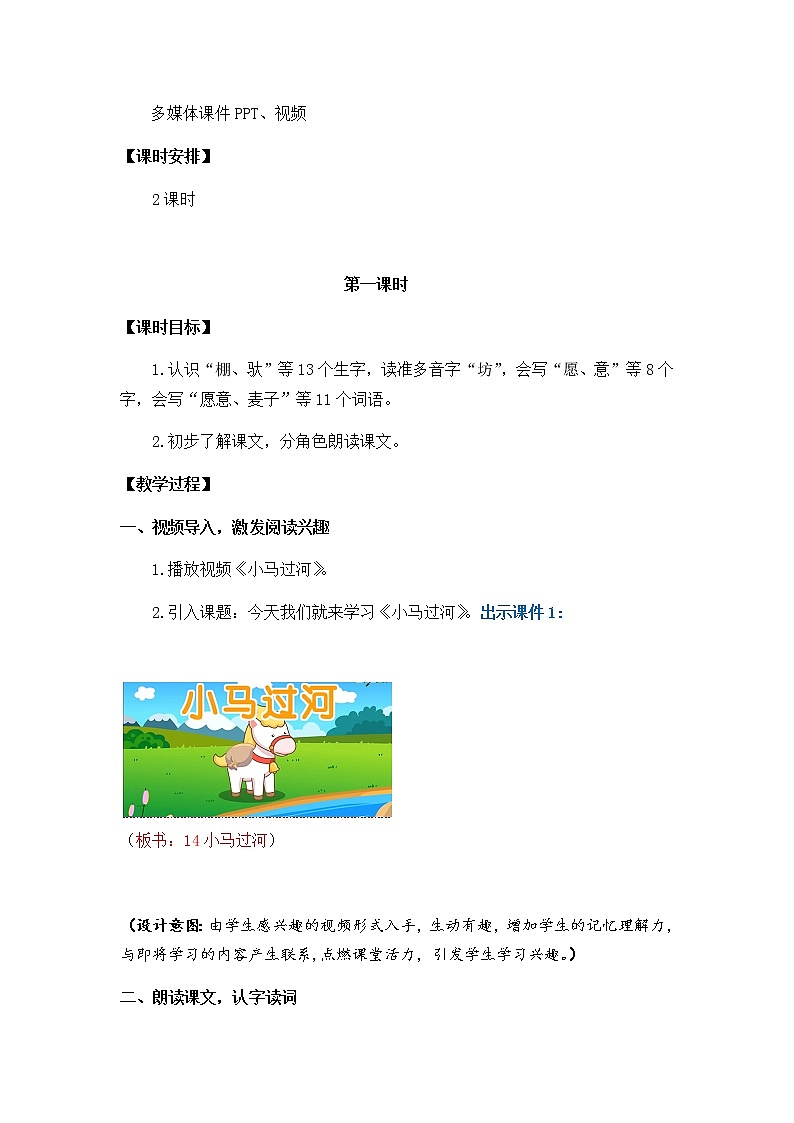 多媒体课件PPT、视频

【课时安排】

2课时

第一课时

【课时目标】

1.认识“棚、驮”等13个生字，读准多音字“坊”，会写“愿、意”等8个字，会写“愿意、麦子”等11个词语。

2.初步了解课文，分角色朗读课文。

【教学过程】

一、视频导入，激发阅读兴趣

1.播放视频《小马过河》

2.引入课题：今天我们就来学习《小马过河》 出示课件1：

小马过河

（板书：14小马过河）

（设计意图：由学生感兴趣的视频形式入手，生动有趣，增加学生的记忆理解力，与即将学习的内容产生联系，点燃课堂活力，引发学生学习兴趣。）

二、朗读课文，认字读词